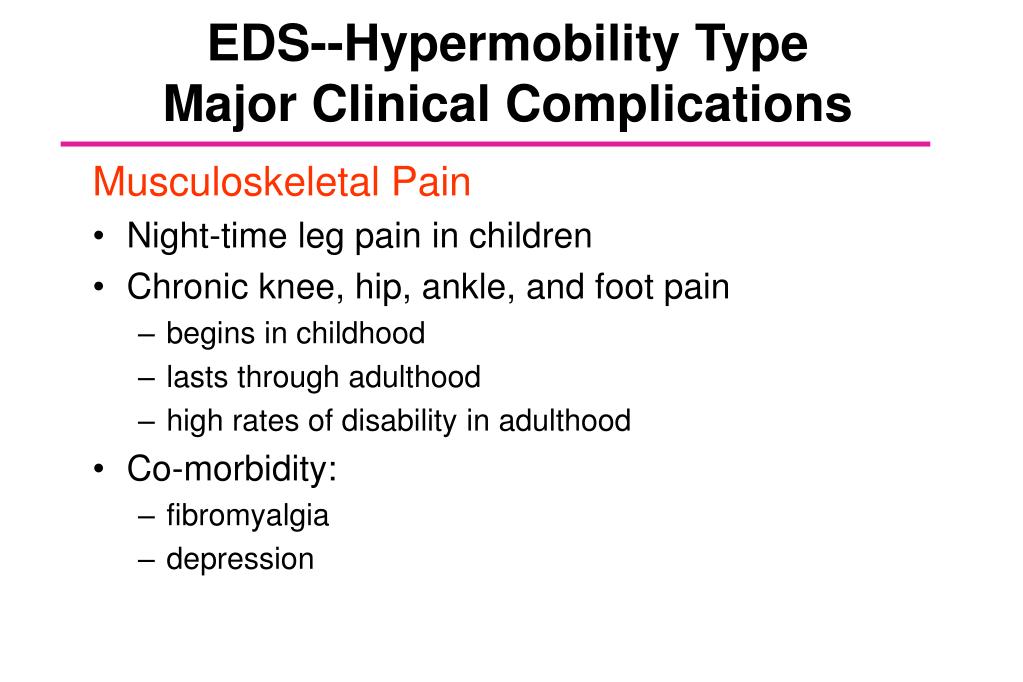 EDS--Hypermobility Type
Major Clinical Complications

Musculoskeletal Pain

• Night-time leg pain in children
• Chronic knee, hip, ankle, and foot pain
– begins in childhood
– lasts through adulthood
– high rates of disability in adulthood
• Co-morbidity:
– fibromyalgia
– depression